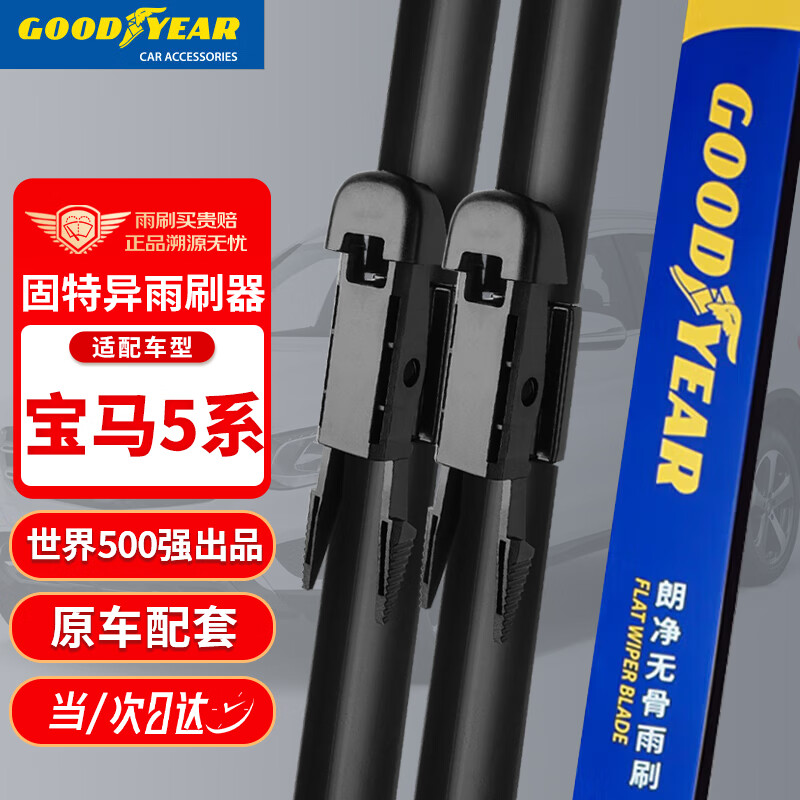 GOODYEAR
CAR ACCESSORIES

雨刷买贵赔
正品溯源无忧

固特异雨刷器

适配车型

宝马5系

世界500强出品

原车配套

当/次日达

GOODYEAR

朗净无骨雨刷
FLAT WIPER BLADE